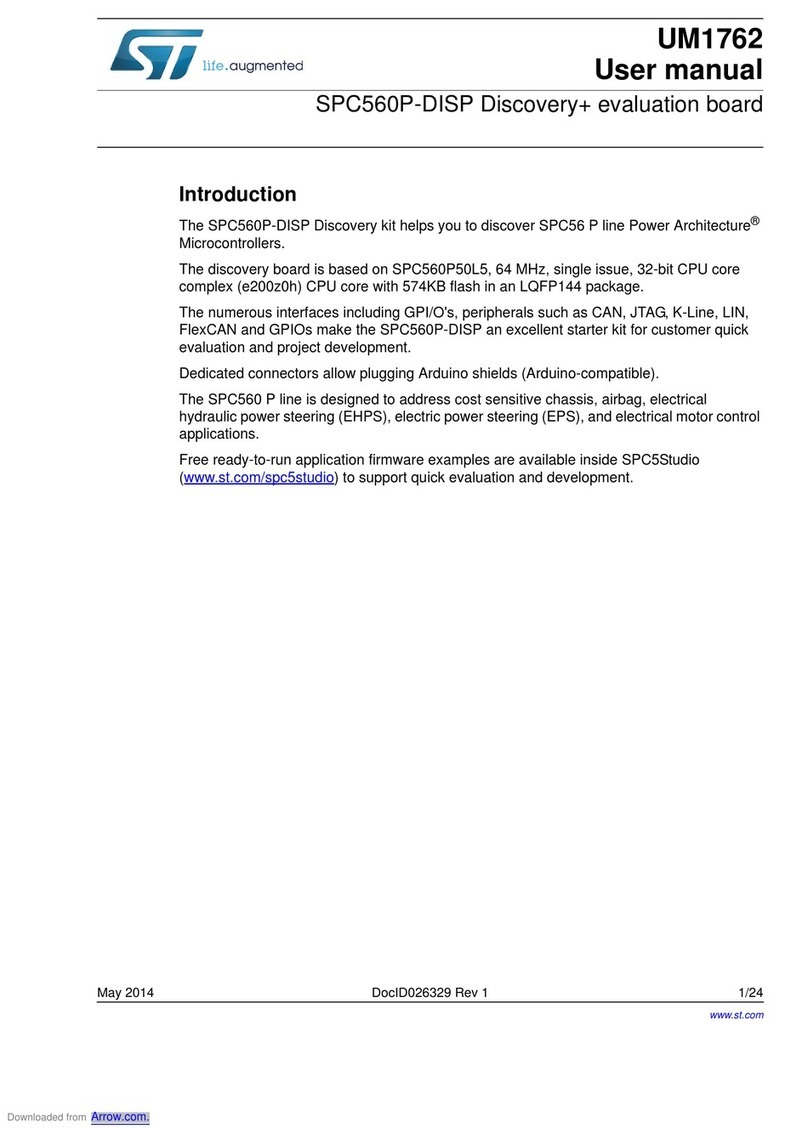 life.augmented

UM1762
User manual

SPC560P-DISP Discovery+ evaluation board

Introduction

The SPC560P-DISP Discovery kit helps you to discover SPC56 P line Power Architecture® Microcontrollers.

The discovery board is based on SPC560P50L5, 64 MHz, single issue, 32-bit CPU core complex (e200z0h) CPU core with 574KB flash in an LQFP144 package.

The numerous interfaces including GPI/O's, peripherals such as CAN, JTAG, K-Line, LIN, FlexCAN and GPIOs make the SPC560P-DISP an excellent starter kit for customer quick evaluation and project development.

Dedicated connectors allow plugging Arduino shields (Arduino-compatible).

The SPC560 P line is designed to address cost sensitive chassis, airbag, electrical hydraulic power steering (EHPS), electric power steering (EPS), and electrical motor control applications.

Free ready-to-run application firmware examples are available inside SPC5Studio (www.st.com/spc5studio) to support quick evaluation and development.

May 2014 DocID026329 Rev 1 1/24

www.st.com

Downloaded from Arrow.com.